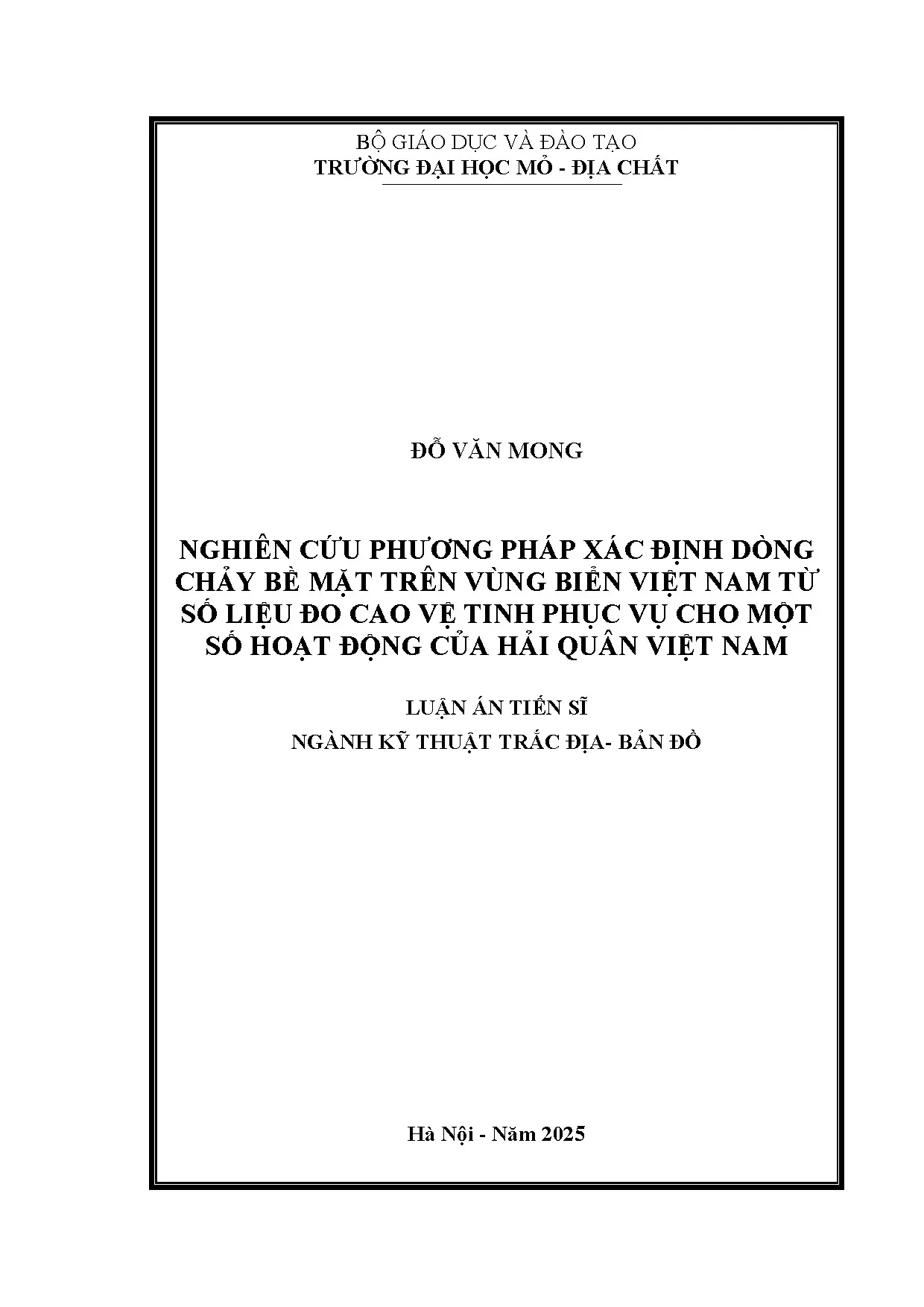 BỘ GIÁO DỤC VÀ ĐÀO TẠO
TRƯỜNG ĐẠI HỌC MỎ - ĐỊA CHẤT

ĐỖ VĂN MONG

NGHIÊN CỨU PHƯƠNG PHÁP XÁC ĐỊNH DÒNG CHẢY BỀ MẶT TRÊN VÙNG BIỂN VIỆT NAM TỪ SỐ LIỆU ĐO CAO VỆ TINH PHỤC VỤ CHO MỘT SỐ HOẠT ĐỘNG CỦA HẢI QUÂN VIỆT NAM

LUẬN ÁN TIẾN SĨ
NGÀNH KỸ THUẬT TRẮC ĐỊA- BẢN ĐỒ

Hà Nội - Năm 2025